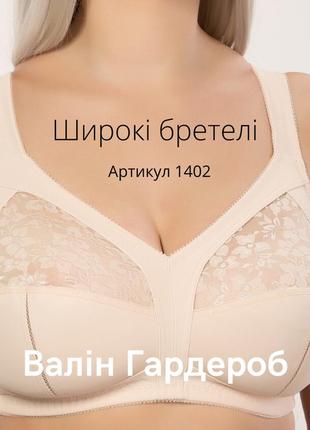 Широкі бретелі

Артикул 1402

Валін Гардероб